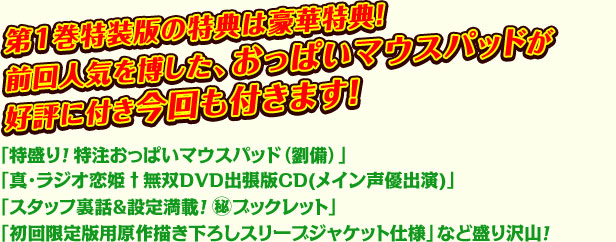 第1巻特装版の特典は豪華特典!
前回人気を博した、おっぱいマウスパッドが
好評に付き今回も付きます!

「特盛り! 特注おっぱいマウスパッド(劉備)」
「真・ラジオ恋姫†無双DVD出張版CD(メイン声優出演)」
「スタッフ裏話&設定満載! ㊙ブックレット」
「初回限定版用原作描き下ろしスリーブジャケット仕様」など盛り沢山!